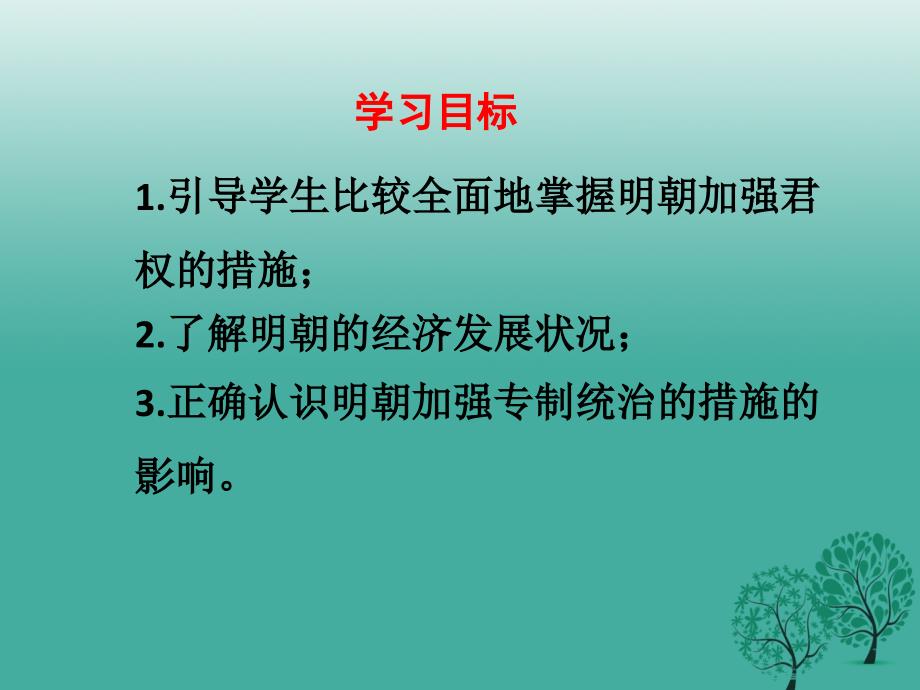 学习目标

1.引导学生比较全面地掌握明朝加强君权的措施；
2.了解明朝的经济发展状况；
3.正确认识明朝加强专制统治的措施的影响。